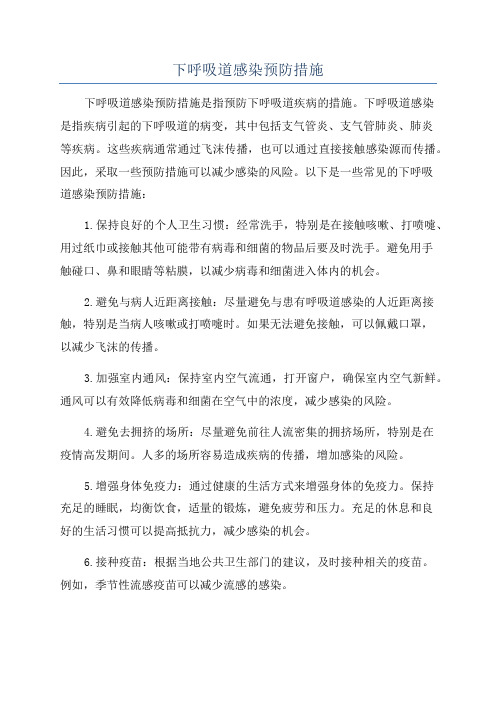 下呼吸道感染预防措施

下呼吸道感染预防措施是指预防下呼吸道疾病的措施。下呼吸道感染是指疾病引起的下呼吸道的病变，其中包括支气管炎、支气管肺炎、肺炎等疾病。这些疾病通常通过飞沫传播，也可以通过直接接触感染源而传播。因此，采取一些预防措施可以减少感染的风险。以下是一些常见的下呼吸道感染预防措施：

1.保持良好的个人卫生习惯：经常洗手，特别是在接触咳嗽、打喷嚏、用过纸巾或接触其他可能带有病毒和细菌的物品后要及时洗手。避免用手触碰口、鼻和眼睛等粘膜，以减少病毒和细菌进入体内的机会。

2.避免与病人近距离接触：尽量避免与患有呼吸道感染的人近距离接触，特别是当病人咳嗽或打喷嚏时。如果无法避免接触，可以佩戴口罩，以减少飞沫的传播。

3.加强室内通风：保持室内空气流通，打开窗户，确保室内空气新鲜。通风可以有效降低病毒和细菌在空气中的浓度，减少感染的风险。

4.避免去拥挤的场所：尽量避免前往人流密集的拥挤场所，特别是在疫情高发期间。人多的场所容易造成疾病的传播，增加感染的风险。

5.增强身体免疫力：通过健康的生活方式来增强身体的免疫力。保持充足的睡眠，均衡饮食，适量的锻炼，避免疲劳和压力。充足的休息和良好的生活习惯可以提高抵抗力，减少感染的机会。

6.接种疫苗：根据当地公共卫生部门的建议，及时接种相关的疫苗。例如，季节性流感疫苗可以减少流感的感染。